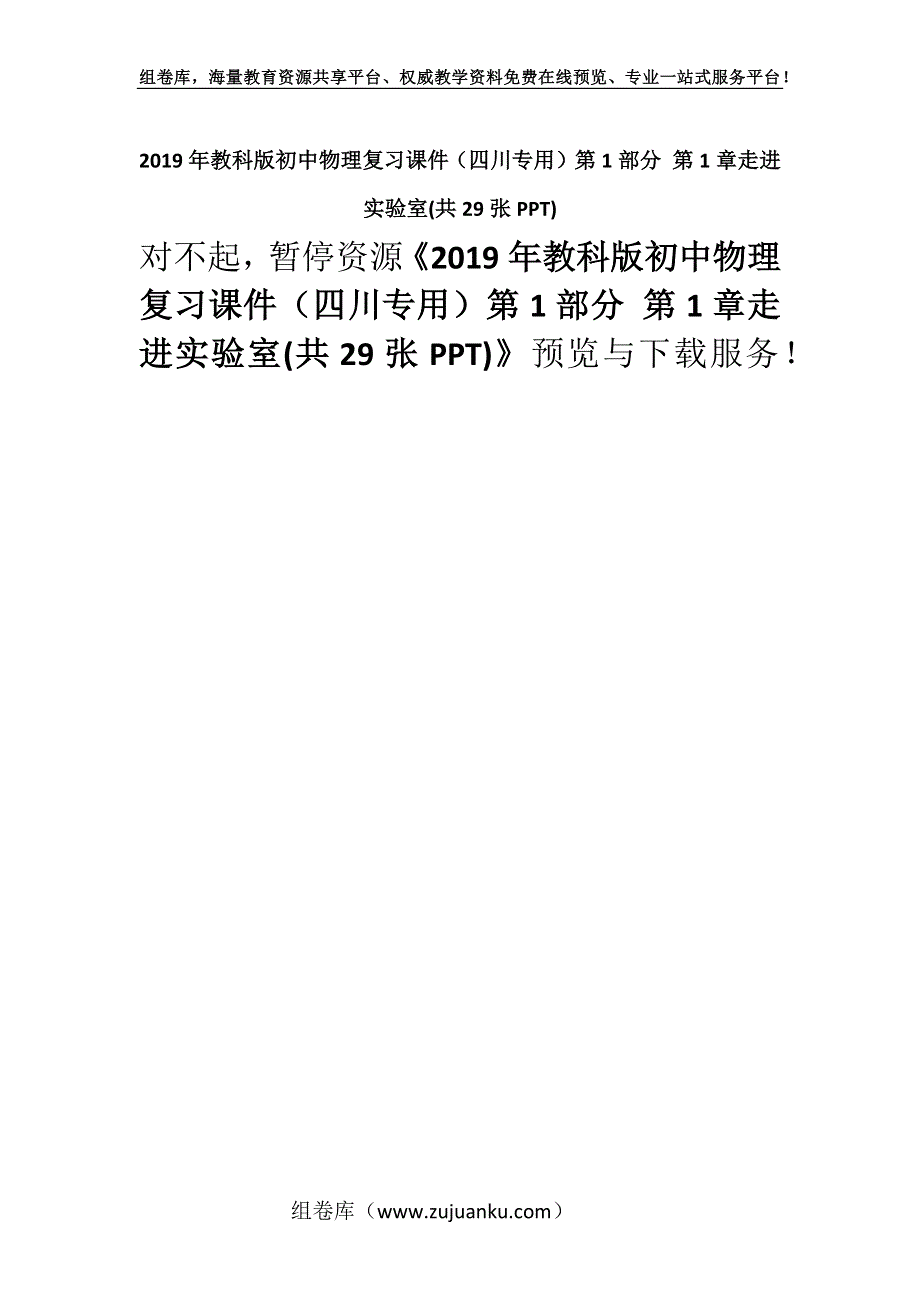 组卷库，海量教育资源共享平台、权威教学资料免费在线预览、专业一站式服务平台！

2019年教科版初中物理复习课件（四川专用）第1部分 第1章走进实验室(共29张PPT)

对不起，暂停资源《2019年教科版初中物理复习课件（四川专用）第1部分 第1章走进实验室(共29张PPT)》预览与下载服务！

组卷库（www.zujuanku.com）